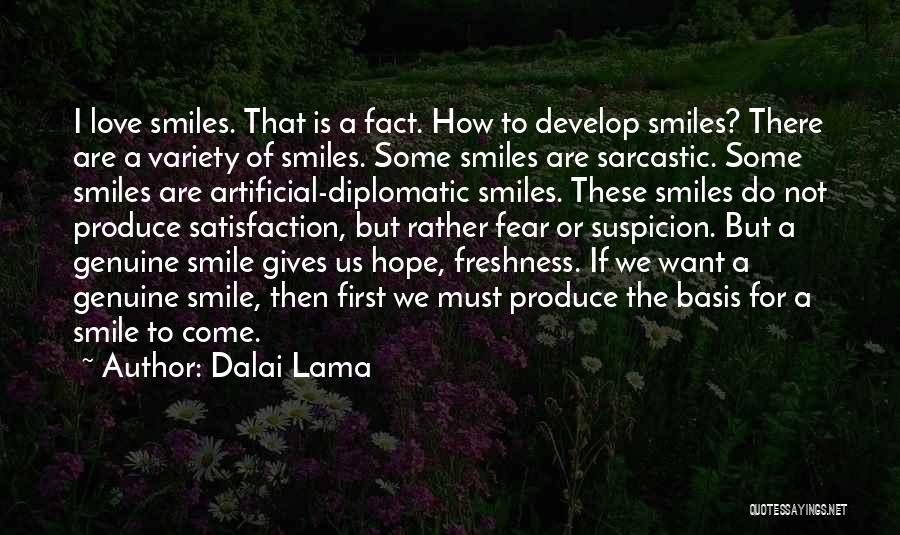 I love smiles. That is a fact. How to develop smiles? There are a variety of smiles. Some smiles are sarcastic. Some smiles are artificial-diplomatic smiles. These smiles do not produce satisfaction, but rather fear or suspicion. But a genuine smile gives us hope, freshness. If we want a genuine smile, then first we must produce the basis for a smile to come.

~ Author: Dalai Lama

QUOTESSAYINGS.NET